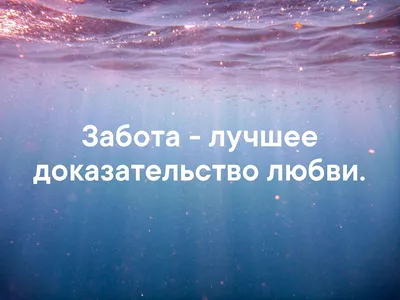 Забота - лучшее доказательство любви.